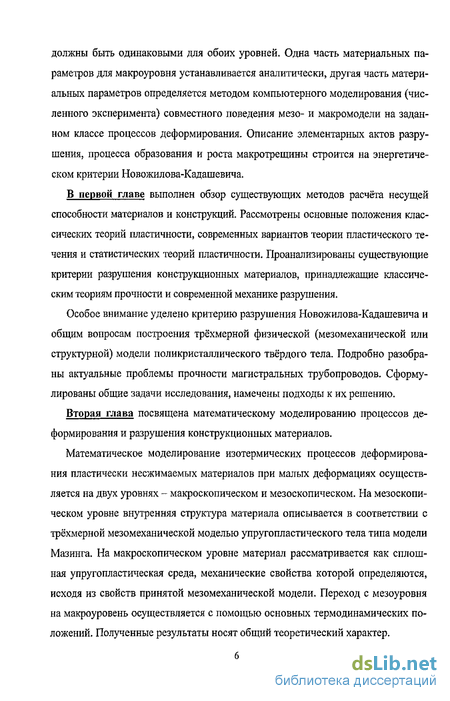 должны быть одинаковыми для обоих уровней. Одна часть материальных параметров для макроуровня устанавливается аналитически, другая часть материальных параметров определяется методом компьютерного моделирования (численного эксперимента) совместного поведения мезо- и макромодели на заданном классе процессов деформирования. Описание элементарных актов разрушения, процесса образования и роста макротрещины строится на энергетическом критерии Новожилова-Кадашевича.

В первой главе выполнен обзор существующих методов расчёта несущей способности материалов и конструкций. Рассмотрены основные положения классических теорий пластичности, современных вариантов теории пластического течения и статистических теорий пластичности. Проанализированы существующие критерии разрушения конструкционных материалов, принадлежащие классическим теориям прочности и современной механике разрушения.

Особое внимание уделено критерию разрушения Новожилова-Кадашевича и общим вопросам построения трёхмерной физической (мезомеханической или структурной) модели поликристаллического твёрдого тела. Подробно разобраны актуальные проблемы прочности магистральных трубопроводов. Сформулированы общие задачи исследования, намечены подходы к их решению.

Вторая глава посвящена математическому моделированию процессов деформирования и разрушения конструкционных материалов.

Математическое моделирование изотермических процессов деформирования пластически несжимаемых материалов при малых деформациях осуществляется на двух уровнях – макроскопическом и мезоскопическом. На мезоскопическом уровне внутренняя структура материала описывается в соответствии с трёхмерной мезомеханической моделью упругопластического тела типа модели Мазинга. На макроскопическом уровне материал рассматривается как сплошная упругопластическая среда, механические свойства которой определяются, исходя из свойств принятой мезомеханической модели. Переход с мезоуровня на макроуровень осуществляется с помощью основных термодинамических положений. Полученные результаты носят общий теоретический характер.

6

dsLib.net
библиотека диссертаций